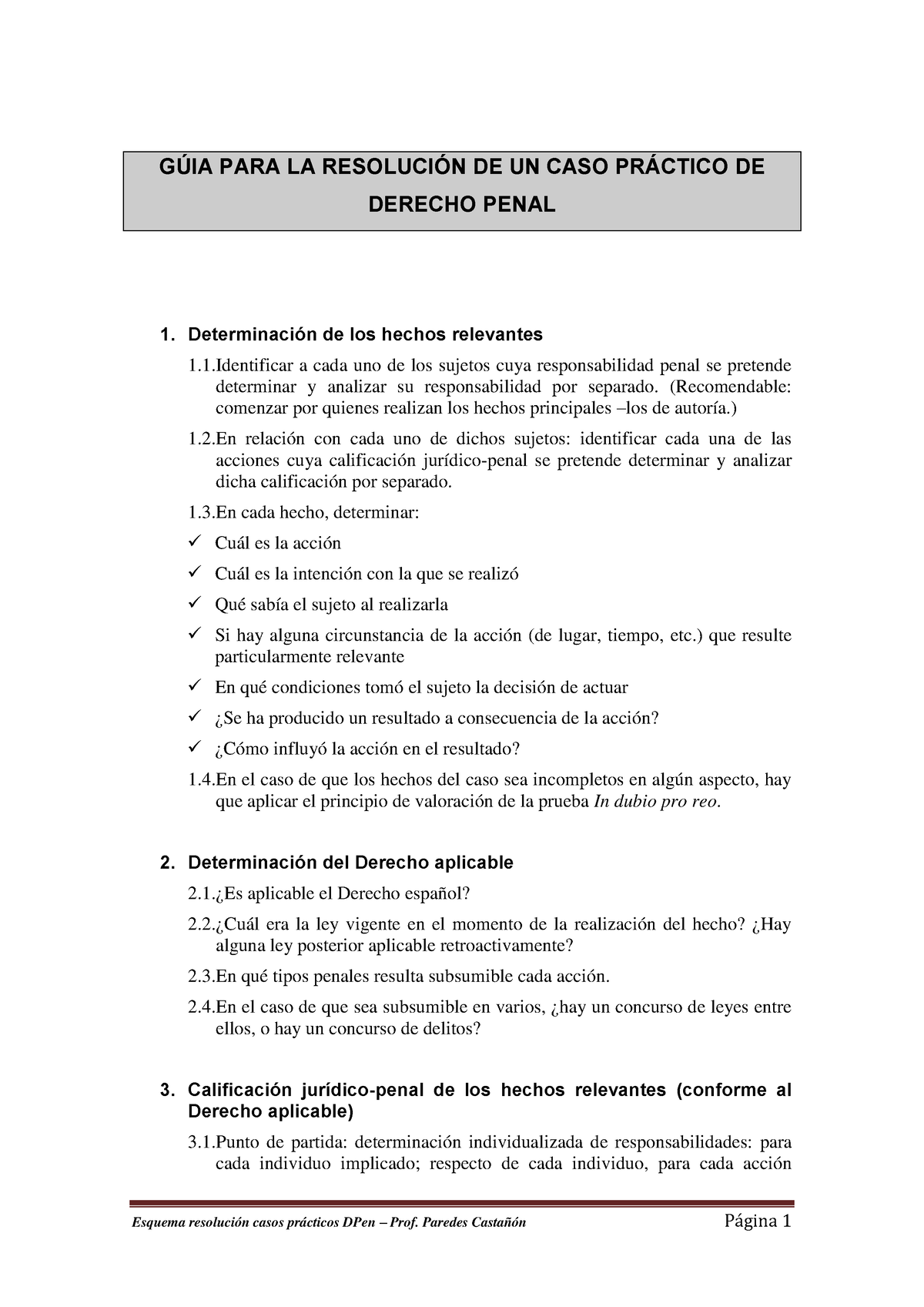 GÚIA PARA LA RESOLUCIÓN DE UN CASO PRÁCTICO DE DERECHO PENAL

1. Determinación de los hechos relevantes

1.1.Identificar a cada uno de los sujetos cuya responsabilidad penal se pretende determinar y analizar su responsabilidad por separado. (Recomendable: comenzar por quienes realizan los hechos principales –los de autoría.)

1.2.En relación con cada uno de dichos sujetos: identificar cada una de las acciones cuya calificación jurídico-penal se pretende determinar y analizar dicha calificación por separado.

1.3.En cada hecho, determinar:

✓ Cuál es la acción

✓ Cuál es la intención con la que se realizó

✓ Qué sabía el sujeto al realizarla

✓ Si hay alguna circunstancia de la acción (de lugar, tiempo, etc.) que resulte particularmente relevante

✓ En qué condiciones tomó el sujeto la decisión de actuar

✓ ¿Se ha producido un resultado a consecuencia de la acción?

✓ ¿Cómo influyó la acción en el resultado?

1.4.En el caso de que los hechos del caso sea incompletos en algún aspecto, hay que aplicar el principio de valoración de la prueba In dubio pro reo.

2. Determinación del Derecho aplicable

2.1.¿Es aplicable el Derecho español?

2.2.¿Cuál era la ley vigente en el momento de la realización del hecho? ¿Hay alguna ley posterior aplicable retroactivamente?

2.3.En qué tipos penales resulta subsumible cada acción.

2.4.En el caso de que sea subsumible en varios, ¿hay un concurso de leyes entre ellos, o hay un concurso de delitos?

3. Calificación jurídico-penal de los hechos relevantes (conforme al Derecho aplicable)

3.1.Punto de partida: determinación individualizada de responsabilidades: para cada individuo implicado; respecto de cada individuo, para cada acción

Esquema resolución casos prácticos DPen – Prof. Paredes Castañón Página 1